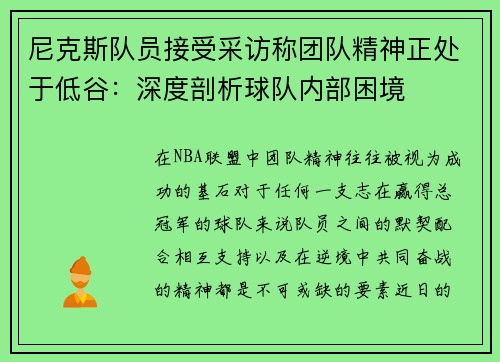 尼克斯队员接受采访称团队精神正处于低谷：深度剖析球队内部困境

在NBA联盟中团队精神往往被视为成功的基石对于任何一支志在赢得总冠军的球队来说队员之间的默契配合相互支持以及在逆境中共同奋战的精神都是不可或缺的要素近日的